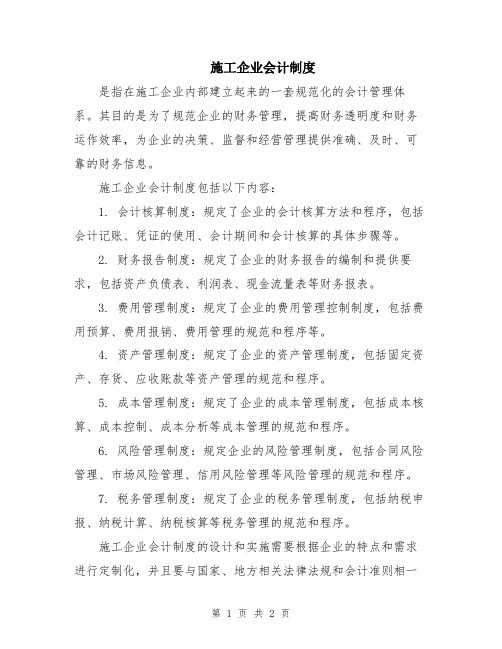 施工企业会计制度

是指在施工企业内部建立起来的一套规范化的会计管理体系。其目的是为了规范企业的财务管理，提高财务透明度和财务运作效率，为企业的决策、监督和经营管理提供准确、及时、可靠的财务信息。

施工企业会计制度包括以下内容：

1. 会计核算制度：规定了企业的会计核算方法和程序，包括会计记账、凭证的使用、会计期间和会计核算的具体步骤等。

2. 财务报告制度：规定了企业的财务报告的编制和提供要求，包括资产负债表、利润表、现金流量表等财务报表。

3. 费用管理制度：规定了企业的费用管理控制制度，包括费用预算、费用报销、费用管理的规范和程序等。

4. 资产管理制度：规定了企业的资产管理制度，包括固定资产、存货、应收账款等资产管理的规范和程序。

5. 成本管理制度：规定了企业的成本管理制度，包括成本核算、成本控制、成本分析等成本管理的规范和程序。

6. 风险管理制度：规定企业的风险管理制度，包括合同风险管理、市场风险管理、信用风险管理等风险管理的规范和程序。

7. 税务管理制度：规定了企业的税务管理制度，包括纳税申报、纳税计算、纳税核算等税务管理的规范和程序。

施工企业会计制度的设计和实施需要根据企业的特点和需求进行定制化，并且要与国家、地方相关法律法规和会计准则相一

第 1 页 共 2 页